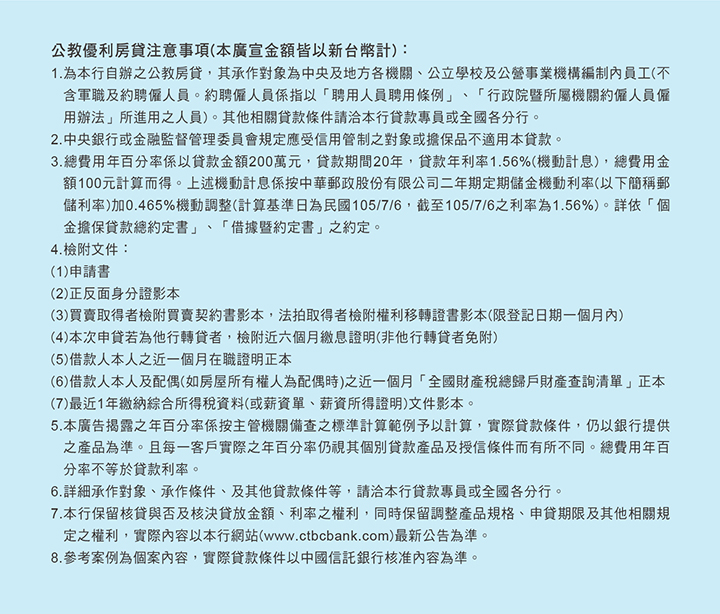 公教優利房貸注意事項(本廣宣金額皆以新台幣計)：

1.為本行自辦之公教房貸，其承作對象為中央及地方各機關、公立學校及公營事業機構編制內員工(不含軍職及約聘僱人員。約聘僱人員係指以「聘用人員聘用條例」、「行政院暨所屬機關約僱人員僱用辦法」所進用之人員)。其他相關貸款條件請洽本行貸款專員或全國各分行。

2.中央銀行或金融監督管理委員會規定應受信用管制之對象或擔保品不適用本貸款。

3.總費用年百分率係以貸款金額200萬元，貸款期間20年，貸款年利率1.56%(機動計息)，總費用金額100元計算而得。上述機動計息係按中華郵政股份有限公司二年期定期儲金機動利率(以下簡稱郵儲利率)加0.465%機動調整(計算基準日為民國105/7/6，截至105/7/6之利率為1.56%)。詳依「個金擔保貸款總約定書」、「借據暨約定書」之約定。

4.檢附文件：

(1)申請書

(2)正反面身分證影本

(3)買賣取得者檢附買賣契約書影本，法拍取得者檢附權利移轉證書影本(限登記日期一個月內)

(4)本次申貸若為他行轉貸者，檢附近六個月繳息證明(非他行轉貸者免附)

(5)借款人本人之近一個月在職證明正本

(6)借款人本人及配偶(如房屋所有權人為配偶時)之近一個月「全國財產稅總歸戶財產查詢清單」正本

(7)最近1年繳納綜合所得稅資料(或薪資單、薪資所得證明)文件影本。

5.本廣告揭露之年百分率係按主管機關備查之標準計算範例予以計算，實際貸款條件，仍以銀行提供之產品為準。且每一客戶實際之年百分率仍視其個別貸款產品及授信條件而有所不同。總費用年百分率不等於貸款利率。

6.詳細承作對象、承作條件、及其他貸款條件等，請洽本行貸款專員或全國各分行。

7.本行保留核貸與否及核決貸放金額、利率之權利，同時保留調整產品規格、申貸期限及其他相關規定之權利，實際內容以本行網站(www.ctbcbank.com)最新公告為準。

8.參考案例為個案內容，實際貸款條件以中國信託銀行核准內容為準。